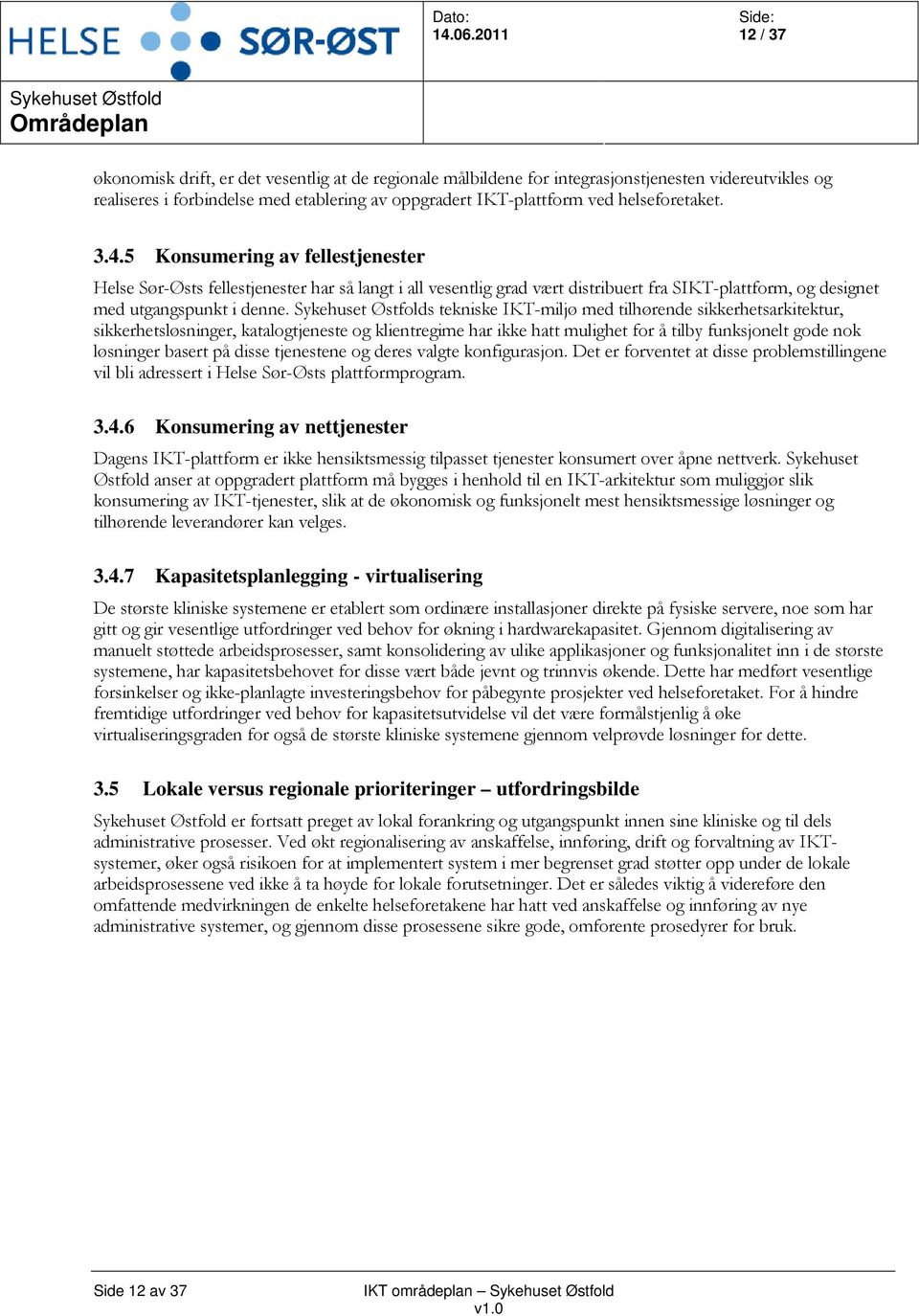 HELSE SØR-ØST

Dato:
14.06.2011

Side:
12 / 37

Sykehuset Østfold
Områdeplan

økonomisk drift, er det vesentlig at de regionale målbildene for integrasjonstjenesten videreutvikles og realiseres i forbindelse med etablering av oppgradert IKT-plattform ved helseforetaket.

3.4.5 Konsumering av fellestjenester

Helse Sør-Østs fellestjenester har så langt i all vesentlig grad vært distribuert fra SIKT-plattform, og designet med utgangspunkt i denne. Sykehuset Østfolds tekniske IKT-miljø med tilhørende sikkerhetsarkitektur, sikkerhetsløsninger, katalogtjeneste og klientregime har ikke hatt mulighet for å tilby funksjonelt gode nok løsninger basert på disse tjenestene og deres valgte konfigurasjon. Det er forventet at disse problemstillingene vil bli adressert i Helse Sør-Østs plattformprogram.

3.4.6 Konsumering av nettjenester

Dagens IKT-plattform er ikke hensiktsmessig tilpasset tjenester konsumert over åpne nettverk. Sykehuset Østfold anser at oppgradert plattform må bygges i henhold til en IKT-arkitektur som muliggjør slik konsumering av IKT-tjenester, slik at de økonomisk og funksjonelt mest hensiktsmessige løsninger og tilhørende leverandører kan velges.

3.4.7 Kapasitetsplanlegging - virtualisering

De største kliniske systemene er etablert som ordinære installasjoner direkte på fysiske servere, noe som har gitt og gir vesentlige utfordringer ved behov for økning i hardwarekapasitet. Gjennom digitalisering av manuelt støttede arbeidsprosesser, samt konsolidering av ulike applikasjoner og funksjonalitet inn i de største systemene, har kapasitetsbehovet for disse vært både jevnt og trinnvis økende. Dette har medført vesentlige forsinkelser og ikke-planlagte investeringsbehov for påbegynte prosjekter ved helseforetaket. For å hindre fremtidige utfordringer ved behov for kapasitetsutvidelse vil det være formålstjenlig å øke virtualiseringsgraden for også de største kliniske systemene gjennom velprøvde løsninger for dette.

3.5 Lokale versus regionale prioriteringer – utfordringsbilde

Sykehuset Østfold er fortsatt preget av lokal forankring og utgangspunkt innen sine kliniske og til dels administrative prosesser. Ved økt regionalisering av anskaffelse, innføring, drift og forvaltning av IKT-systemer, øker også risikoen for at implementert system i mer begrenset grad støtter opp under de lokale arbeidsprosessene ved ikke å ta høyde for lokale forutsetninger. Det er således viktig å videreføre den omfattende medvirkningen de enkelte helseforetakene har hatt ved anskaffelse og innføring av nye administrative systemer, og gjennom disse prosessene sikre gode, omforente prosedyrer for bruk.

Side 12 av 37

IKT områdeplan – Sykehuset Østfold
v1.0